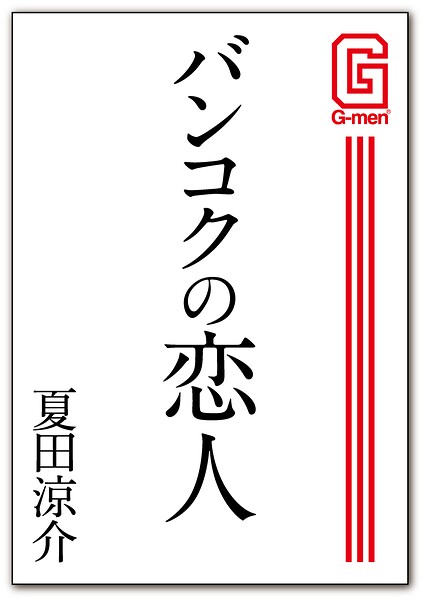 G
G-men®

バンコクの恋人

夏田涼介